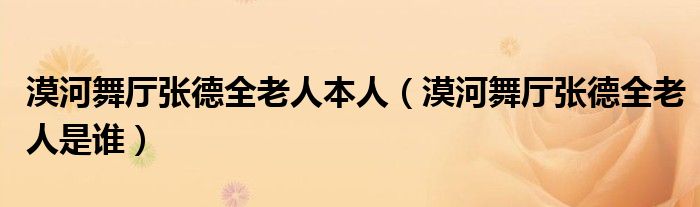 漠河舞厅张德全老人本人（漠河舞厅张德全老人是谁）